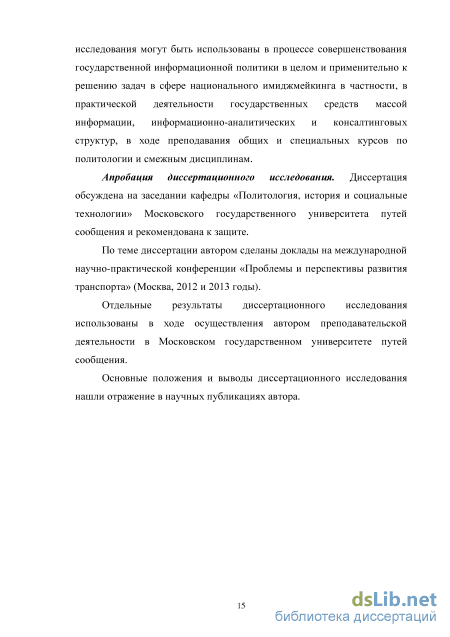 исследования могут быть использованы в процессе совершенствования государственной информационной политики в целом и применительно к решению задач в сфере национального имиджмейкинга в частности, в практической деятельности государственных средств массой информации, информационно-аналитических и консалтинговых структур, в ходе преподавания общих и специальных курсов по политологии и смежным дисциплинам.

Апробация диссертационного исследования. Диссертация обсуждена на заседании кафедры «Политология, история и социальные технологии» Московского государственного университета путей сообщения и рекомендована к защите.

По теме диссертации автором сделаны доклады на международной научно-практической конференции «Проблемы и перспективы развития транспорта» (Москва, 2012 и 2013 годы).

Отдельные результаты диссертационного исследования использованы в ходе осуществления автором преподавательской деятельности в Московском государственном университете путей сообщения.

Основные положения и выводы диссертационного исследования нашли отражение в научных публикациях автора.

15

dsLib.net
библиотека диссертаций